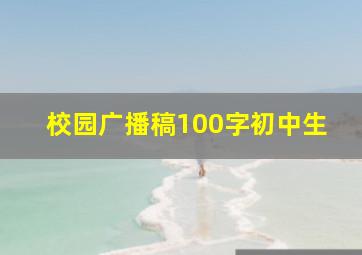 校园广播稿100字初中生